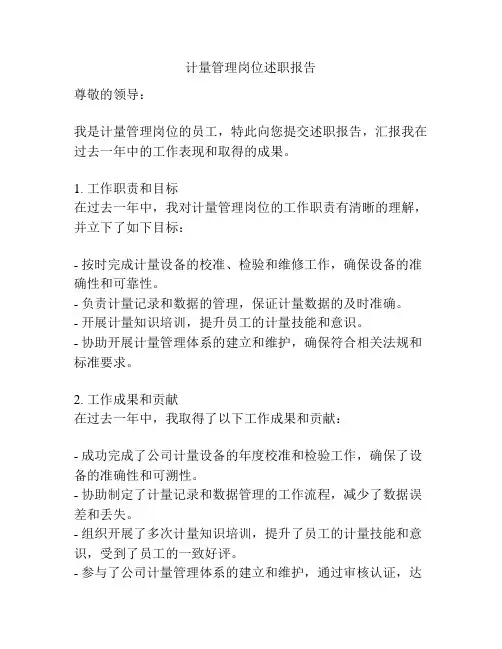 计量管理岗位述职报告

尊敬的领导：

我是计量管理岗位的员工，特此向您提交述职报告，汇报我在过去一年中的工作表现和取得的成果。

1. 工作职责和目标
在过去一年中，我对计量管理岗位的工作职责有清晰的理解，并立下了如下目标：

- 按时完成计量设备的校准、检验和维修工作，确保设备的准确性和可靠性。
- 负责计量记录和数据的管理，保证计量数据的及时准确。
- 开展计量知识培训，提升员工的计量技能和意识。
- 协助开展计量管理体系的建立和维护，确保符合相关法规和标准要求。

2. 工作成果和贡献
在过去一年中，我取得了以下工作成果和贡献：

- 成功完成了公司计量设备的年度校准和检验工作，确保了设备的准确性和可溯性。
- 协助制定了计量记录和数据管理的工作流程，减少了数据误差和丢失。
- 组织开展了多次计量知识培训，提升了员工的计量技能和意识，受到了员工的一致好评。
- 参与了公司计量管理体系的建立和维护，通过审核认证，达